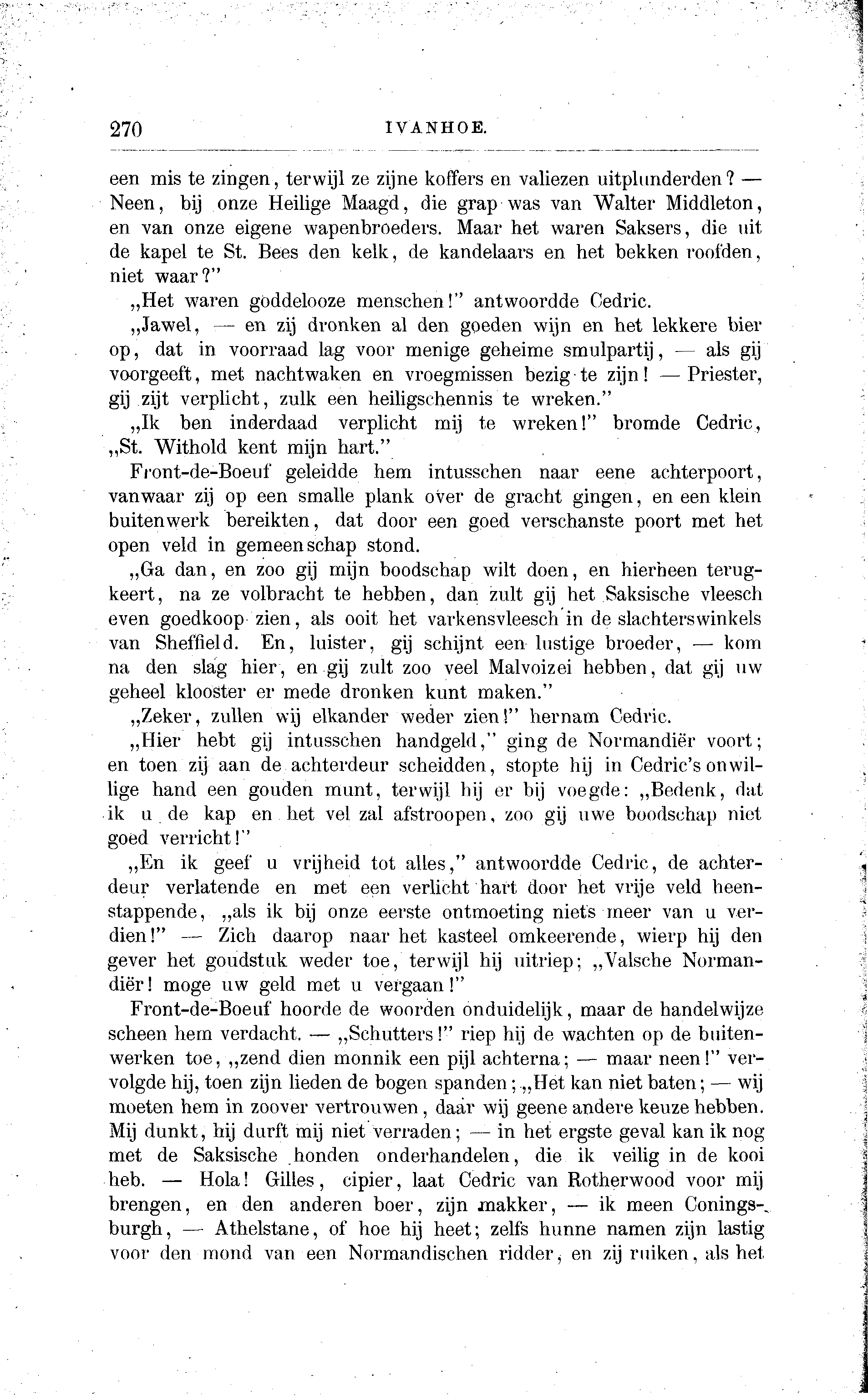 270 IVANHOE.

een mis te zingen, terwijl ze zijne koffers en valiezen uitplunderden? — Neen, bij onze Heilige Maagd, die grap was van Walter Middleton, en van onze eigene wapenbroeders. Maar het waren Saksers, die uit de kapel te St. Bees den kelk, de kandelaars en het bekken roofden, niet waar?"

„Het waren goddelooze menschen!" antwoordde Cedric.

„Jawel, — en zij dronken al den goeden wijn en het lekkere bier op, dat in voorraad lag voor menige geheime smulpartij, — als gij voorgeeft, met nachtwaken en vroegmissen bezig te zijn! — Priester, gij zijt verplicht, zulk een heiligschennis te wreken."

„Ik ben inderdaad verplicht mij te wreken!" bromde Cedric, „St. Withold kent mijn hart."

Front-de-Boeuf geleidde hem intusschen naar eene achterpoort, vanwaar zij op een smalle plank over de gracht gingen, en een klein buitenwerk bereikten, dat door een goed verschanste poort met het open veld in gemeenschap stond.

„Ga dan, en zoo gij mijn boodschap wilt doen, en hierheen terugkeert, na ze volbracht te hebben, dan zult gij het Saksische vleesch even goedkoop zien, als ooit het varkensvleesch in de slachterswinkels van Sheffield. En, luister, gij schijnt een lustige broeder, — kom na den slag hier, en gij zult zoo veel Malvoizei hebben, dat gij uw geheel klooster er mede dronken kunt maken."

„Zeker, zullen wij elkander weder zien!" hernam Cedric.

„Hier hebt gij intusschen handgeld," ging de Normandiër voort; en toen zij aan de achterdeur scheidden, stopte hij in Cedric's onwillige hand een gouden munt, terwijl hij er bij voegde: „Bedenk, dat ik u de kap en het vel zal afstroopen, zoo gij uwe boodschap niet goed verricht!"

„En ik geef u vrijheid tot alles," antwoordde Cedric, de achterdeur verlatende en met een verlicht hart door het vrije veld heenstappende, „als ik bij onze eerste ontmoeting niets meer van u verdien!" — Zich daarop naar het kasteel omkeerende, wierp hij den gever het goudstuk weder toe, terwijl hij uitriep; „Valsche Normandiër! moge uw geld met u vergaan!"

Front-de-Boeuf hoorde de woorden onduidelijk, maar de handelwijze scheen hem verdacht. — „Schutters!" riep hij de wachten op de buitenwerken toe, „zend dien monnik een pijl achterna; — maar neen!" vervolgde hij, toen zijn lieden de bogen spanden; „Het kan niet baten; — wij moeten hem in zoover vertrouwen, daar wij geene andere keuze hebben. Mij dunkt, hij durft mij niet verraden; — in het ergste geval kan ik nog met de Saksische honden onderhandelen, die ik veilig in de kooi heb. — Hola! Gilles, cipier, laat Cedric van Rotherwood voor mij brengen, en den anderen boer, zijn makker, — ik meen Coningsburgh, — Athelstane, of hoe hij heet; zelfs hunne namen zijn lastig voor den mond van een Normandischen ridder, en zij ruiken, als het